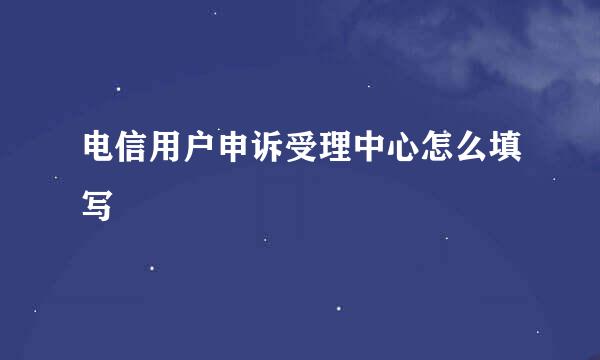 电信用户申诉受理中心怎么填写